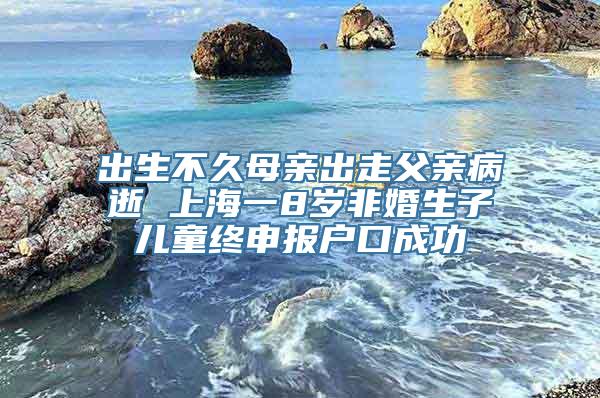 出生不久母亲出走父亲病逝 上海一8岁非婚生子儿童终申报户口成功